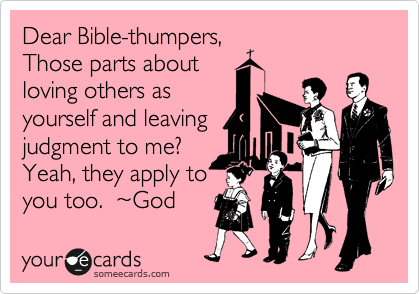 Dear Bible-thumpers,
Those parts about loving others as yourself and leaving judgment to me? Yeah, they apply to you too. ~God

your e cards
someecards.com